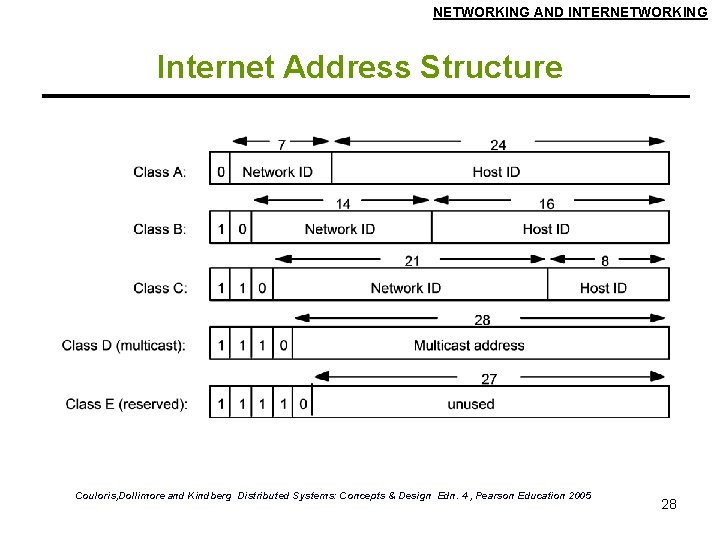 NETWORKING AND INTERNETWORKING

Internet Address Structure

7
24
Class A: 0 Network ID Host ID

14
16
Class B: 1 0 Network ID Host ID

21
8
Class C: 1 1 0 Network ID Host ID

28
Class D (multicast): 1 1 1 0 Multicast address

27
Class E (reserved): 1 1 1 1 0 unused

Couloris,Dollimore and Kindberg Distributed Systems: Concepts & Design Edn. 4 , Pearson Education 2005

28